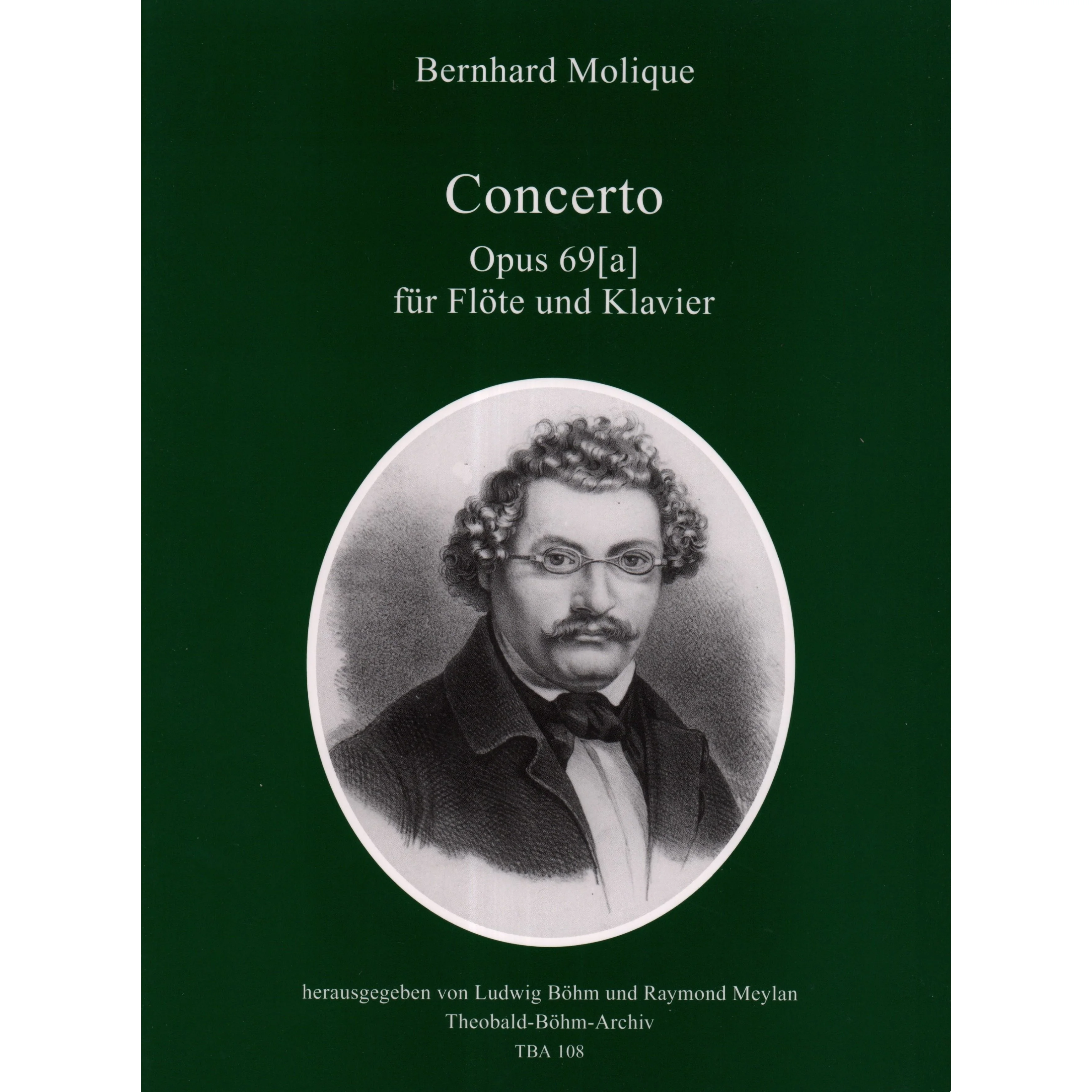 Bernhard Molique

Concerto
Opus 69[a]
für Flöte und Klavier

herausgegeben von Ludwig Böhm und Raymond Meylan
Theobald-Böhm-Archiv
TBA 108